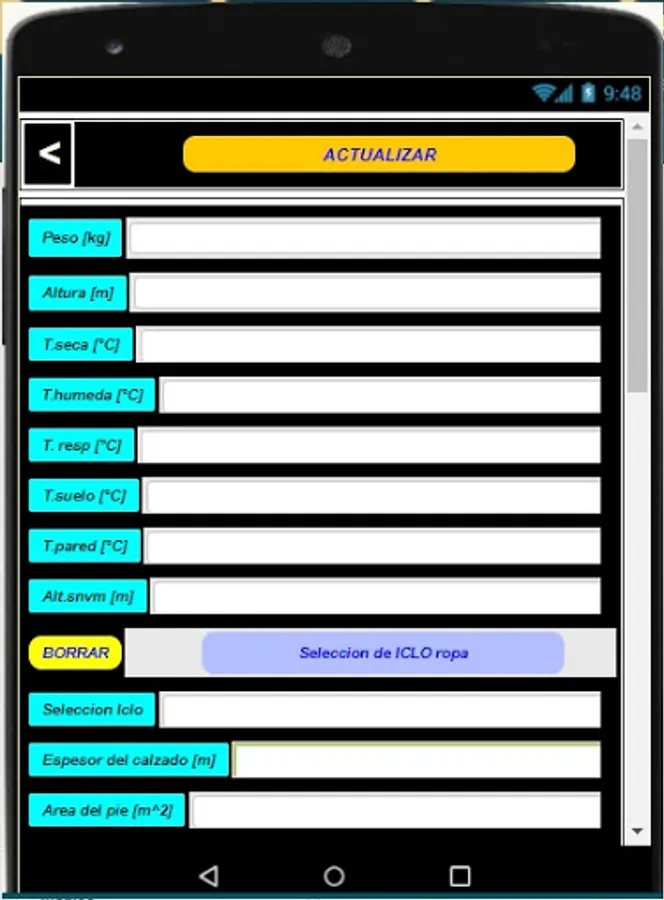 9:48

<

ACTUALIZAR

Peso [kg]

Altura [m]

T.seca [°C]

T.humeda [°C]

T. resp [°C]

T.suelo [°C]

T.pared [°C]

Alt.snvm [m]

BORRAR

Seleccion de ICLO ropa

Seleccion Iclo

Espesor del calzado [m]

Area del pie [m^2]